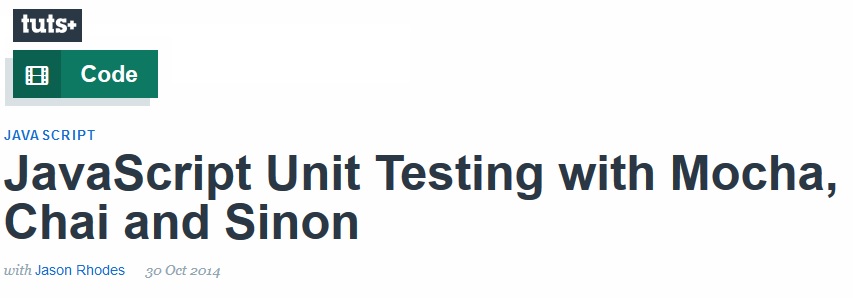 tuts+

Code

JAVA SCRIPT

JavaScript Unit Testing with Mocha, Chai and Sinon

with Jason Rhodes 30 Oct 2014